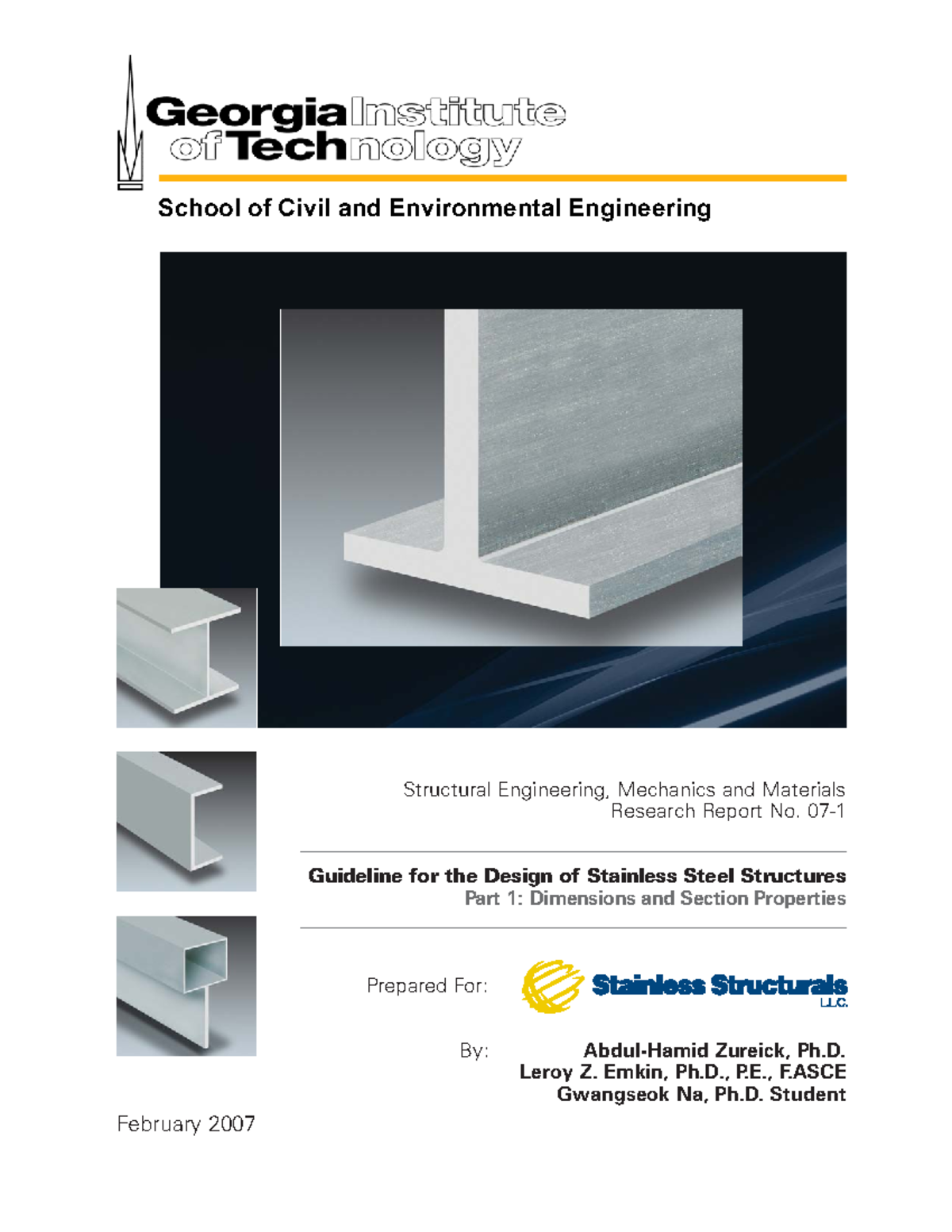 Georgia Institute of Technology

School of Civil and Environmental Engineering

Structural Engineering, Mechanics and Materials
Research Report No. 07-1

Guideline for the Design of Stainless Steel Structures
Part 1: Dimensions and Section Properties

Prepared For: Stainless Structurals LLC.

By: Abdul-Hamid Zureick, Ph.D.
Leroy Z. Emkin, Ph.D., P.E., F.ASCE
Gwangseok Na, Ph.D. Student

February 2007